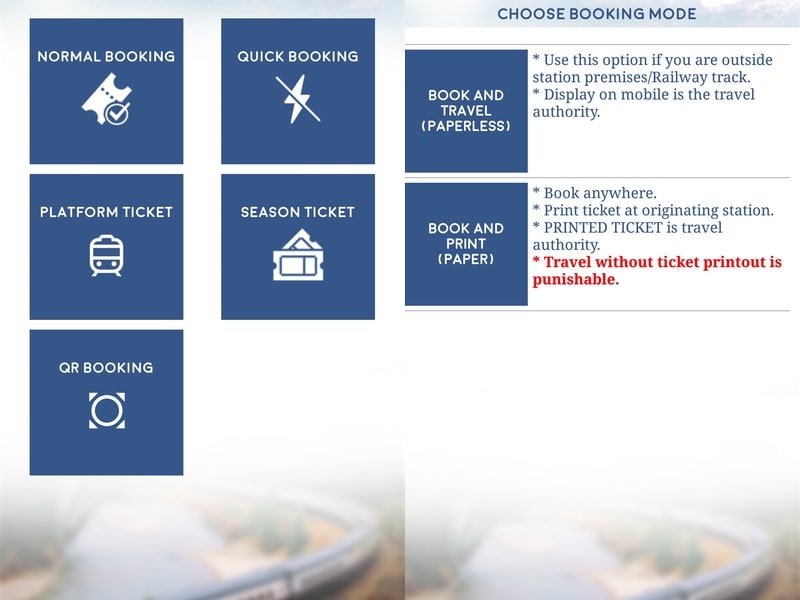 NORMAL BOOKING

QUICK BOOKING

PLATFORM TICKET

SEASON TICKET

QR BOOKING

CHOOSE BOOKING MODE

BOOK AND TRAVEL (PAPERLESS)

* Use this option if you are outside station premises/Railway track.
* Display on mobile is the travel authority.

BOOK AND PRINT (PAPER)

* Book anywhere.
* Print ticket at originating station.
* PRINTED TICKET is travel authority.
* Travel without ticket printout is punishable.